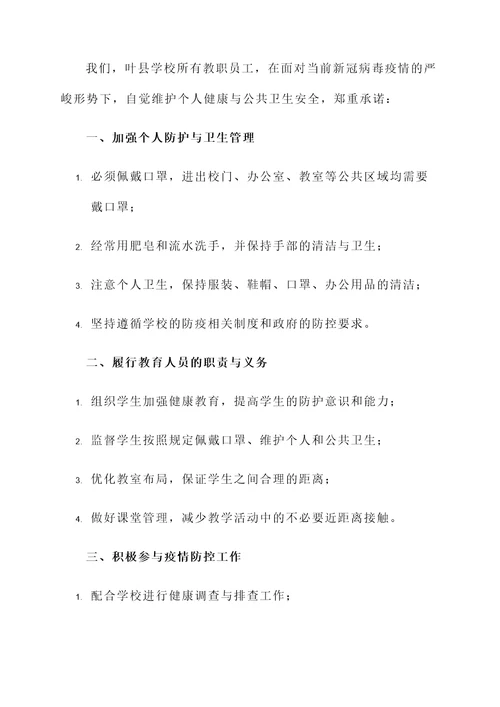 我们，叶县学校所有教职员工，在面对当前新冠病毒疫情的严峻形势下，自觉维护个人健康与公共卫生安全，郑重承诺：

一、加强个人防护与卫生管理

1. 必须佩戴口罩，进出校门、办公室、教室等公共区域均需要戴口罩；

2. 经常用肥皂和流水洗手，并保持手部的清洁与卫生；

3. 注意个人卫生，保持服装、鞋帽、口罩、办公用品的清洁；

4. 坚持遵循学校的防疫相关制度和政府的防控要求。

二、履行教育人员的职责与义务

1. 组织学生加强健康教育，提高学生的防护意识和能力；

2. 监督学生按照规定佩戴口罩、维护个人和公共卫生；

3. 优化教室布局，保证学生之间合理的距离；

4. 做好课堂管理，减少教学活动中的不必要近距离接触。

三、积极参与疫情防控工作

1. 配合学校进行健康调查与排查工作；